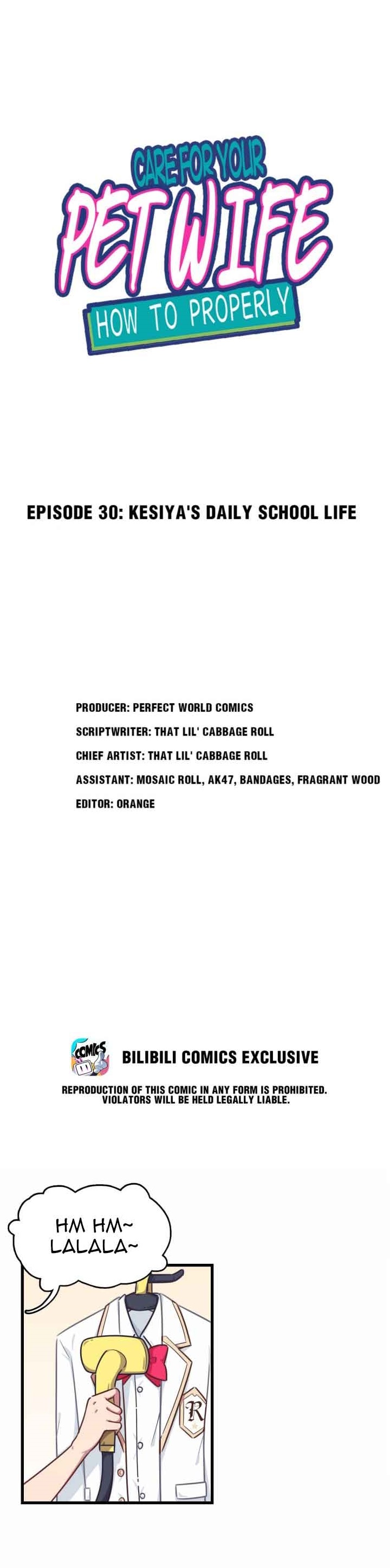 CARE FOR YOUR
PET WIFE
HOW TO PROPERLY

EPISODE 30: KESIYA'S DAILY SCHOOL LIFE

PRODUCER: PERFECT WORLD COMICS
SCRIPTWRITER: THAT LIL' CABBAGE ROLL
CHIEF ARTIST: THAT LIL' CABBAGE ROLL
ASSISTANT: MOSAIC ROLL, AK47, BANDAGES, FRAGRANT WOOD
EDITOR: ORANGE

COMICS
BILIBILI COMICS EXCLUSIVE
REPRODUCTION OF THIS COMIC IN ANY FORM IS PROHIBITED.
VIOLATORS WILL BE HELD LEGALLY LIABLE.

HM HM~
LALALA~

R